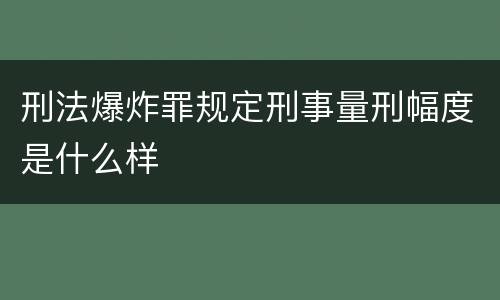 刑法爆炸罪规定刑事量刑幅度是什么样